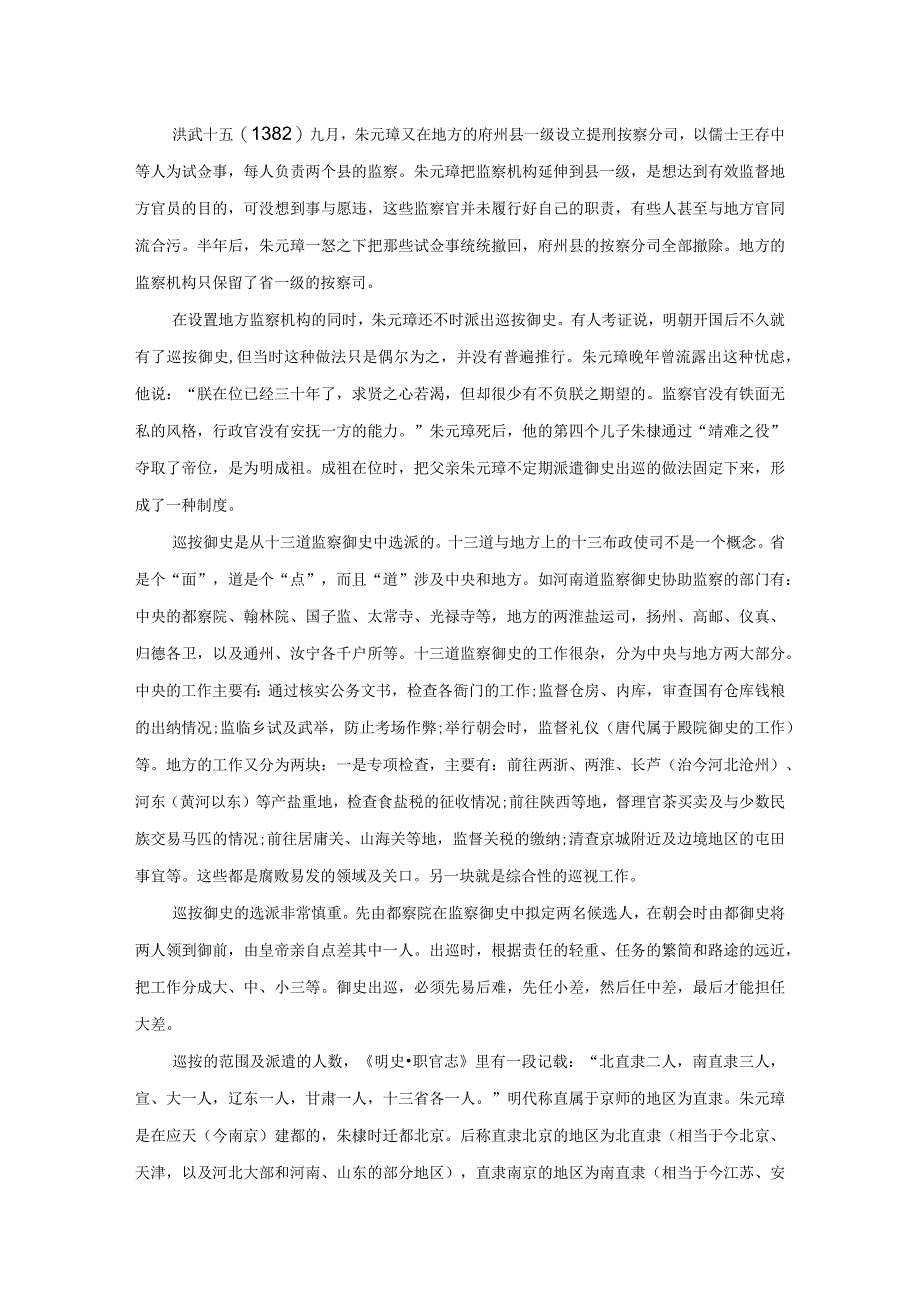 洪武十五（1382）九月，朱元璋又在地方的府州县一级设立提刑按察分司，以儒士王存中等人为试佥事，每人负责两个县的监察。朱元璋把监察机构延伸到县一级，是想达到有效监督地方官员的目的，可没想到事与愿违，这些监察官并未履行好自己的职责，有些人甚至与地方官同流合污。半年后，朱元璋一怒之下把那些试佥事统统撤回，府州县的按察分司全部撤除。地方的监察机构只保留了省一级的按察司。

在设置地方监察机构的同时，朱元璋还不时派出巡按御史。有人考证说，明朝开国后不久就有了巡按御史，但当时这种做法只是偶尔为之，并没有普遍推行。朱元璋晚年曾流露出这种忧虑，他说：“朕在位已经三十年了，求贤之心若渴，但却很少有不负朕之期望的。监察官没有铁面无私的风格，行政官没有安抚一方的能力。”朱元璋死后，他的第四个儿子朱棣通过“靖难之役”夺取了帝位，是为明成祖。成祖在位时，把父亲朱元璋不定期派遣御史出巡的做法固定下来，形成了一种制度。

巡按御史是从十三道监察御史中选派的。十三道与地方上的十三布政使司不是一个概念。省是个“面”，道是个“点”，而且“道”涉及中央和地方。如河南道监察御史协助监察的部门有：中央的都察院、翰林院、国子监、太常寺、光禄寺等，地方的两淮盐运司，扬州、高邮、仪真、归德各卫，以及通州、汝宁各千户所等。十三道监察御史的工作很杂，分为中央与地方两大部分。中央的工作主要有：通过核实公务文书，检查各衙门的工作；监督仓房、内库，审查国有仓库钱粮的出纳情况；监临乡试及武举，防止考场作弊；举行朝会时，监督礼仪（唐代属于殿院御史的工作）等。地方的工作又分为两块：一是专项检查，主要有：前往两浙、两淮、长芦（治今河北沧州）、河东（黄河以东）等产盐重地，检查食盐税的征收情况；前往陕西等地，督理官茶买卖及与少数民族交易马匹的情况；前往居庸关、山海关等地，监督关税的缴纳；清查京城附近及边境地区的屯田事宜等。这些都是腐败易发的领域及关口。另一块就是综合性的巡视工作。

巡按御史的选派非常慎重。先由都察院在监察御史中拟定两名候选人，在朝会时由都御史将两人领到御前，由皇帝亲自点差其中一人。出巡时，根据责任的轻重、任务的繁简和路途的远近，把工作分成大、中、小三等。御史出巡，必须先易后难，先任小差，然后任中差，最后才能担任大差。

巡按的范围及派遣的人数，《明史•职官志》里有一段记载：“北直隶二人，南直隶三人，宣、大一人，辽东一人，甘肃一人，十三省各一人。”明代称直属于京师的地区为直隶。朱元璋是在应天（今南京）建都的，朱棣时迁都北京。后称直隶北京的地区为北直隶（相当于今北京、天津，以及河北大部和河南、山东的部分地区），直隶南京的地区为南直隶（相当于今江苏、安